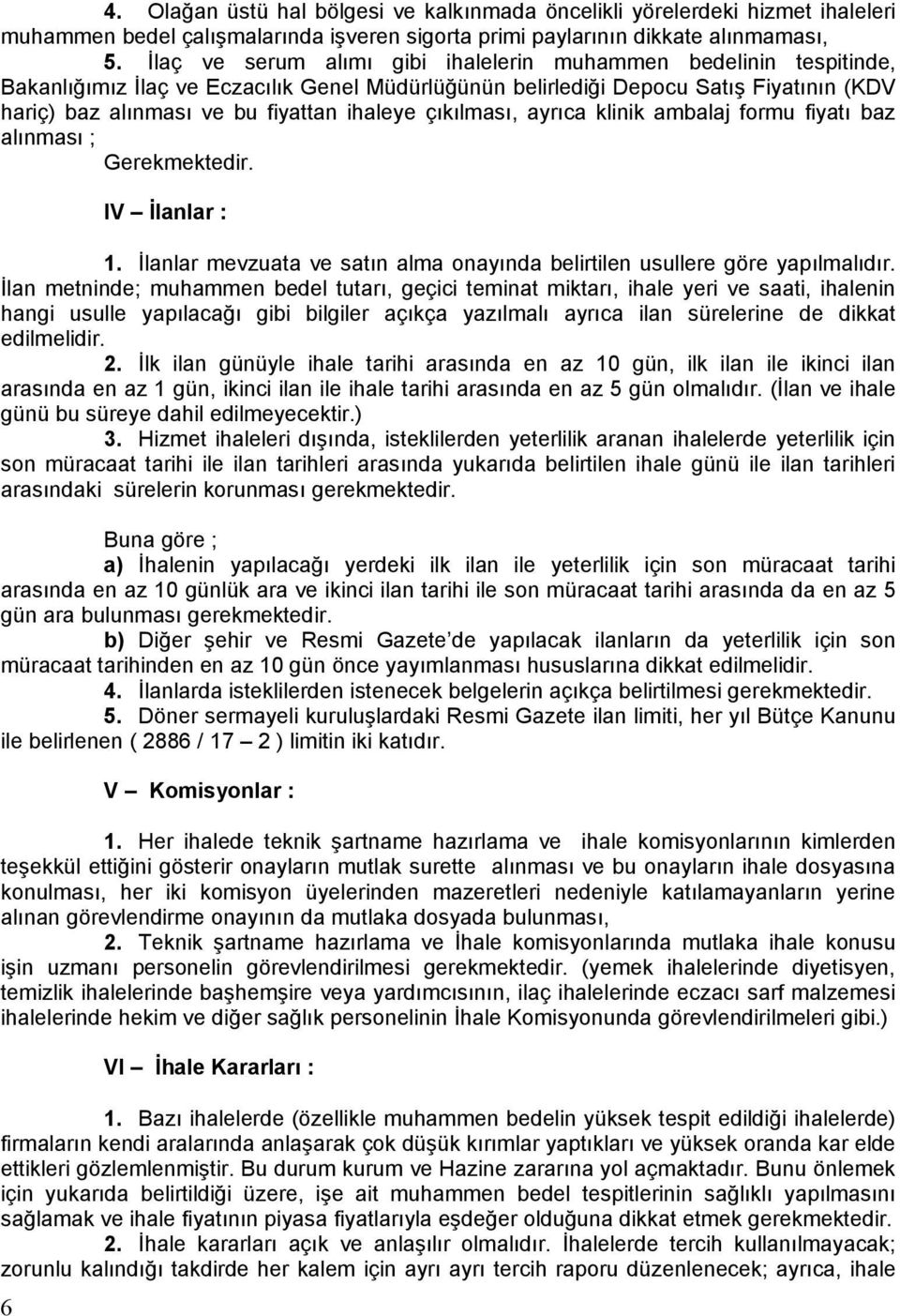 4. Olağan üstü hal bölgesi ve kalkınmada öncelikli yörelerdeki hizmet ihaleleri muhammen bedel çalışmalarında işveren sigorta primi paylarının dikkate alınmaması,

5. İlaç ve serum alımı gibi ihalelerin muhammen bedelinin tespitinde, Bakanlığımız İlaç ve Eczacılık Genel Müdürlüğünün belirlediği Depocu Satış Fiyatının (KDV hariç) baz alınması ve bu fiyattan ihaleye çıkılması, ayrıca klinik ambalaj formu fiyatı baz alınması ;

Gerekmektedir.

IV – İlanlar :

1. İlanlar mevzuata ve satın alma onayında belirtilen usullere göre yapılmalıdır. İlan metninde; muhammen bedel tutarı, geçici teminat miktarı, ihale yeri ve saati, ihalenin hangi usulle yapılacağı gibi bilgiler açıkça yazılmalı ayrıca ilan sürelerine de dikkat edilmelidir.

2. İlk ilan günüyle ihale tarihi arasında en az 10 gün, ilk ilan ile ikinci ilan arasında en az 1 gün, ikinci ilan ile ihale tarihi arasında en az 5 gün olmalıdır. (İlan ve ihale günü bu süreye dahil edilmeyecektir.)

3. Hizmet ihaleleri dışında, isteklilerden yeterlilik aranan ihalelerde yeterlilik için son müracaat tarihi ile ilan tarihleri arasında yukarıda belirtilen ihale günü ile ilan tarihleri arasındaki sürelerin korunması gerekmektedir.

Buna göre ;

a) İhalenin yapılacağı yerdeki ilk ilan ile yeterlilik için son müracaat tarihi arasında en az 10 günlük ara ve ikinci ilan tarihi ile son müracaat tarihi arasında da en az 5 gün ara bulunması gerekmektedir.

b) Diğer şehir ve Resmi Gazete'de yapılacak ilanların da yeterlilik için son müracaat tarihinden en az 10 gün önce yayımlanması hususlarına dikkat edilmelidir.

4. İlanlarda isteklilerden istenecek belgelerin açıkça belirtilmesi gerekmektedir.

5. Döner sermayeli kuruluşlardaki Resmi Gazete ilan limiti, her yıl Bütçe Kanunu ile belirlenen ( 2886 / 17 – 2 ) limitin iki katıdır.

V – Komisyonlar :

1. Her ihalede teknik şartname hazırlama ve ihale komisyonlarının kimlerden teşekkül ettiğini gösterir onayların mutlak surette alınması ve bu onayların ihale dosyasına konulması, her iki komisyon üyelerinden mazeretleri nedeniyle katılamayanların yerine alınan görevlendirme onayının da mutlaka dosyada bulunması,

2. Teknik şartname hazırlama ve İhale komisyonlarında mutlaka ihale konusu işin uzmanı personelin görevlendirilmesi gerekmektedir. (yemek ihalelerinde diyetisyen, temizlik ihalelerinde başhemşire veya yardımcısının, ilaç ihalelerinde eczacı sarf malzemesi ihalelerinde hekim ve diğer sağlık personelinin İhale Komisyonunda görevlendirilmeleri gibi.)

VI – İhale Kararları :

1. Bazı ihalelerde (özellikle muhammen bedelin yüksek tespit edildiği ihalelerde) firmaların kendi aralarında anlaşarak çok düşük kırımlar yaptıkları ve yüksek oranda kar elde ettikleri gözlemlenmiştir. Bu durum kurum ve Hazine zararına yol açmaktadır. Bunu önlemek için yukarıda belirtildiği üzere, işe ait muhammen bedel tespitlerinin sağlıklı yapılmasını sağlamak ve ihale fiyatının piyasa fiyatlarıyla eşdeğer olduğuna dikkat etmek gerekmektedir.

2. İhale kararları açık ve anlaşılır olmalıdır. İhalelerde tercih kullanılmayacak; zorunlu kalındığı takdirde her kalem için ayrı ayrı tercih raporu düzenlenecek; ayrıca, ihale

6